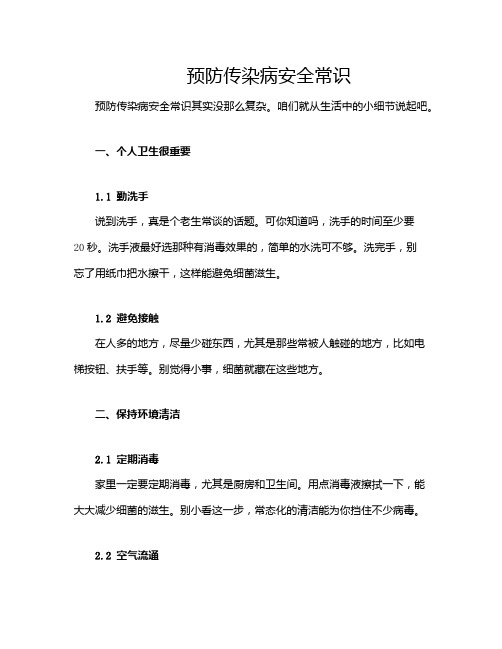 预防传染病安全常识

预防传染病安全常识其实没那么复杂。咱们就从生活中的小细节说起吧。

一、个人卫生很重要

1.1 勤洗手

说到洗手，真是个老生常谈的话题。可你知道吗，洗手的时间至少要20秒。洗手液最好选那种有消毒效果的，简单的水洗可不够。洗完手，别忘了用纸巾把水擦干，这样能避免细菌滋生。

1.2 避免接触

在人多的地方，尽量少碰东西，尤其是那些常被人触碰的地方，比如电梯按钮、扶手等。别觉得小事，细菌就藏在这些地方。

二、保持环境清洁

2.1 定期消毒

家里一定要定期消毒，尤其是厨房和卫生间。用点消毒液擦拭一下，能大大减少细菌的滋生。别小看这一步，常态化的清洁能为你挡住不少病毒。

2.2 空气流通